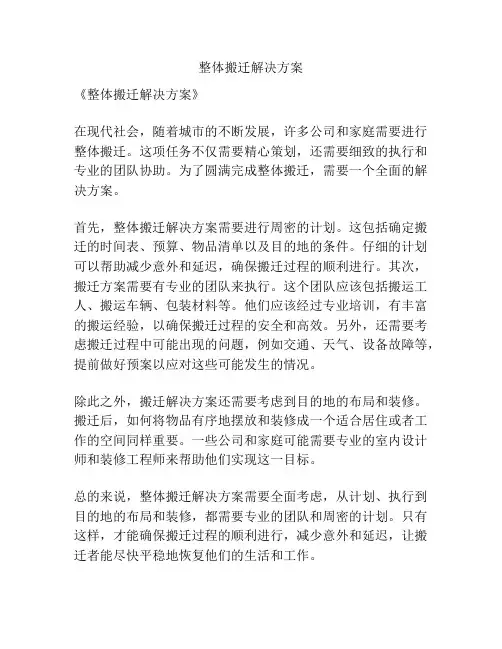 整体搬迁解决方案

《整体搬迁解决方案》

在现代社会，随着城市的不断发展，许多公司和家庭需要进行整体搬迁。这项任务不仅需要精心策划，还需要细致的执行和专业的团队协助。为了圆满完成整体搬迁，需要一个全面的解决方案。

首先，整体搬迁解决方案需要进行周密的计划。这包括确定搬迁的时间表、预算、物品清单以及目的地的条件。仔细的计划可以帮助减少意外和延迟，确保搬迁过程的顺利进行。其次，搬迁方案需要有专业的团队来执行。这个团队应该包括搬运工人、搬运车辆、包装材料等。他们应该经过专业培训，有丰富的搬运经验，以确保搬迁过程的安全和高效。另外，还需要考虑搬迁过程中可能出现的问题，例如交通、天气、设备故障等，提前做好预案以应对这些可能发生的情况。

除此之外，搬迁解决方案还需要考虑到目的地的布局和装修。搬迁后，如何将物品有序地摆放和装修成一个适合居住或者工作的空间同样重要。一些公司和家庭可能需要专业的室内设计师和装修工程师来帮助他们实现这一目标。

总的来说，整体搬迁解决方案需要全面考虑，从计划、执行到目的地的布局和装修，都需要专业的团队和周密的计划。只有这样，才能确保搬迁过程的顺利进行，减少意外和延迟，让搬迁者能尽快平稳地恢复他们的生活和工作。